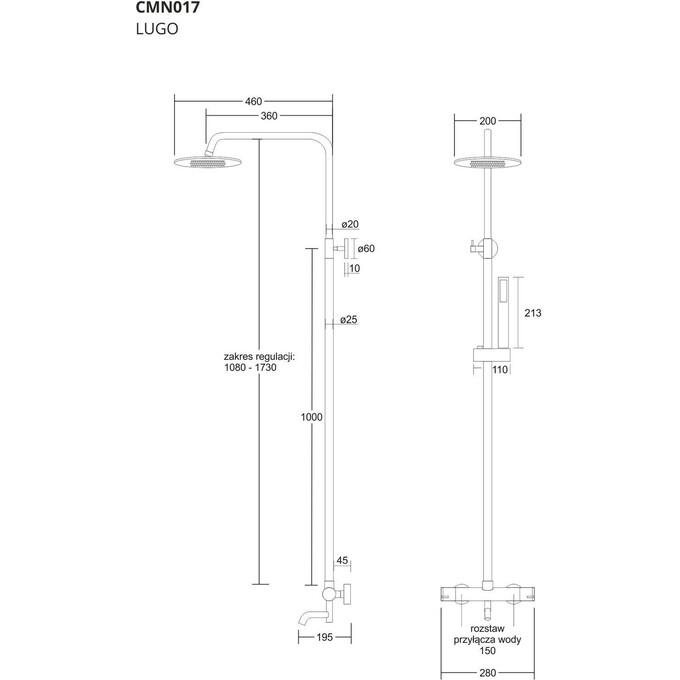 CMN017
LUGO

460
360
ø20
ø60
10
ø25
zakres regulacji:
1080 - 1730
1000
45
195

200
213
110
rozstaw
przyłącza wody
150
280